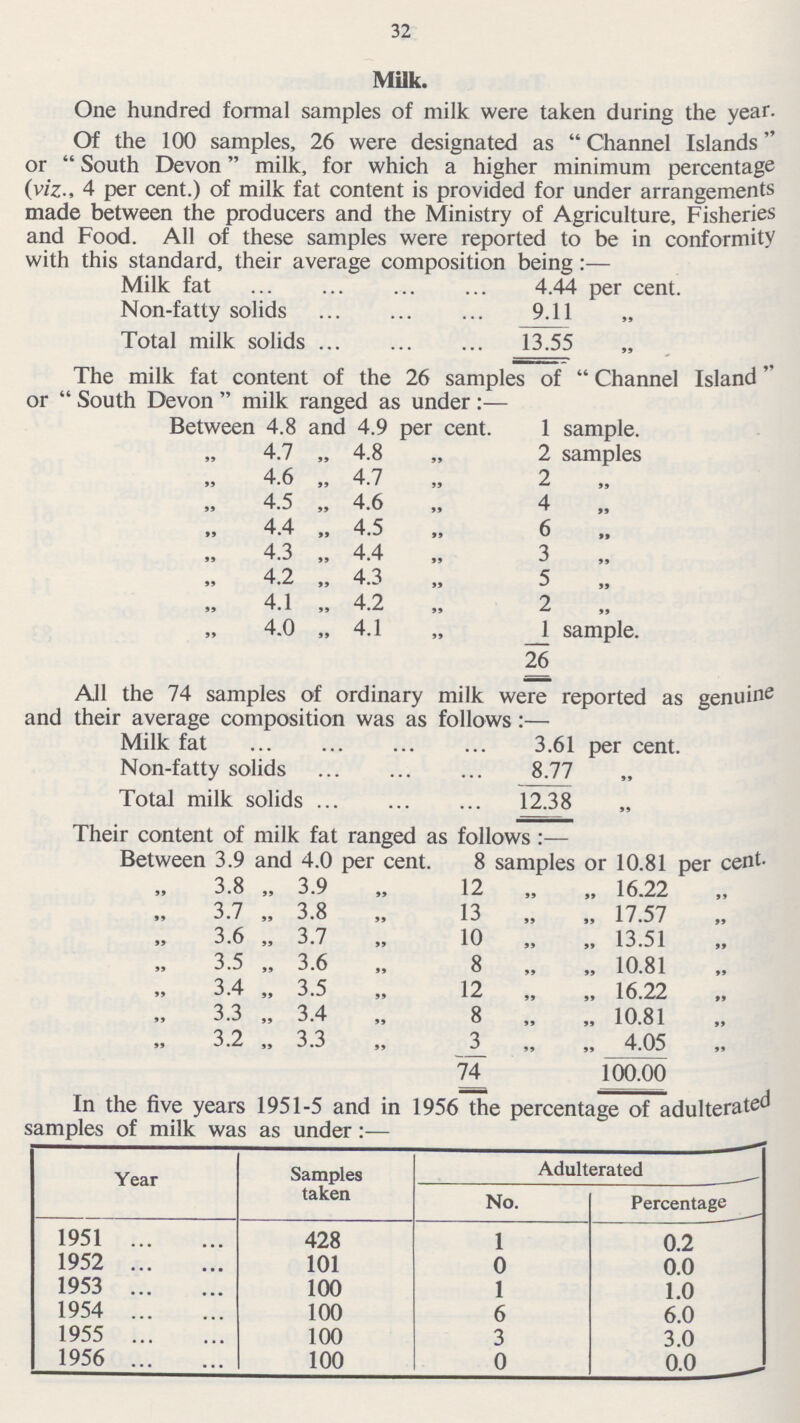 32

Milk.

One hundred formal samples of milk were taken during the year.

Of the 100 samples, 26 were designated as "Channel Islands" or "South Devon" milk, for which a higher minimum percentage (viz., 4 per cent.) of milk fat content is provided for under arrangements made between the producers and the Ministry of Agriculture, Fisheries and Food. All of these samples were reported to be in conformity with this standard, their average composition being:—

Milk fat ... ... ... ... 4.44 per cent.
Non-fatty solids ... ... ... 9.11 „
Total milk solids ... ... ... 13.55 „

The milk fat content of the 26 samples of "Channel Island" or "South Devon" milk ranged as under:—

Between 4.8 and 4.9 per cent. 1 sample.
„ 4.7 „ 4.8 „ 2 samples
„ 4.6 „ 4.7 „ 2 „
„ 4.5 „ 4.6 „ 4 „
„ 4.4 „ 4.5 „ 6 „
„ 4.3 „ 4.4 „ 3 „
„ 4.2 „ 4.3 „ 5 „
„ 4.1 „ 4.2 „ 2 „
„ 4.0 „ 4.1 „ 1 sample.
26

All the 74 samples of ordinary milk were reported as genuine and their average composition was as follows:—

Milk fat ... ... ... ... 3.61 per cent.
Non-fatty solids ... ... ... 8.77 „
Total milk solids ... ... ... 12.38 „

Their content of milk fat ranged as follows:—

Between 3.9 and 4.0 per cent. 8 samples or 10.81 per cent.
„ 3.8 „ 3.9 „ 12 „ „ 16.22 „
„ 3.7 „ 3.8 „ 13 „ „ 17.57 „
„ 3.6 „ 3.7 „ 10 „ „ 13.51 „
„ 3.5 „ 3.6 „ 8 „ „ 10.81 „
„ 3.4 „ 3.5 „ 12 „ „ 16.22 „
„ 3.3 „ 3.4 „ 8 „ „ 10.81 „
„ 3.2 „ 3.3 „ 3 „ „ 4.05 „
74 100.00

In the five years 1951-5 and in 1956 the percentage of adulterated samples of milk was as under:—

| Year | Samples taken | Adulterated No. | Adulterated Percentage |
|---|---|---|---|
| 1951 ... ... | 428 | 1 | 0.2 |
| 1952 ... ... | 101 | 0 | 0.0 |
| 1953 ... ... | 100 | 1 | 1.0 |
| 1954 ... ... | 100 | 6 | 6.0 |
| 1955 ... ... | 100 | 3 | 3.0 |
| 1956 ... ... | 100 | 0 | 0.0 |